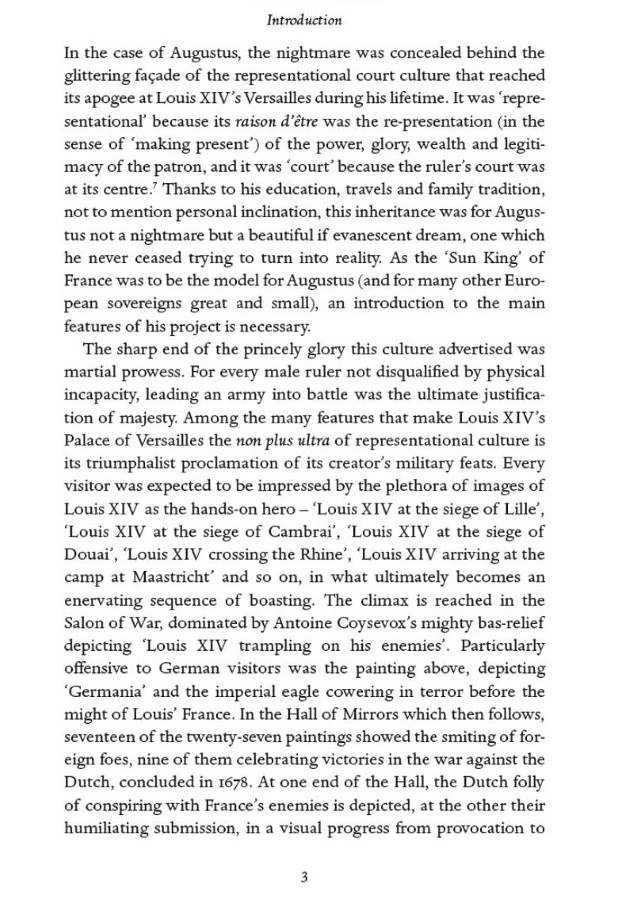 Introduction

In the case of Augustus, the nightmare was concealed behind the glittering façade of the representational court culture that reached its apogee at Louis XIV's Versailles during his lifetime. It was 'representational' because its raison d'être was the re-presentation (in the sense of 'making present') of the power, glory, wealth and legitimacy of the patron, and it was 'court' because the ruler's court was at its centre.$^7$ Thanks to his education, travels and family tradition, not to mention personal inclination, this inheritance was for Augustus not a nightmare but a beautiful if evanescent dream, one which he never ceased trying to turn into reality. As the 'Sun King' of France was to be the model for Augustus (and for many other European sovereigns great and small), an introduction to the main features of his project is necessary.

The sharp end of the princely glory this culture advertised was martial prowess. For every male ruler not disqualified by physical incapacity, leading an army into battle was the ultimate justification of majesty. Among the many features that make Louis XIV's Palace of Versailles the non plus ultra of representational culture is its triumphalist proclamation of its creator's military feats. Every visitor was expected to be impressed by the plethora of images of Louis XIV as the hands-on hero – 'Louis XIV at the siege of Lille', 'Louis XIV at the siege of Cambrai', 'Louis XIV at the siege of Douai', 'Louis XIV crossing the Rhine', 'Louis XIV arriving at the camp at Maastricht' and so on, in what ultimately becomes an enervating sequence of boasting. The climax is reached in the Salon of War, dominated by Antoine Coysevox's mighty bas-relief depicting 'Louis XIV trampling on his enemies'. Particularly offensive to German visitors was the painting above, depicting 'Germania' and the imperial eagle cowering in terror before the might of Louis' France. In the Hall of Mirrors which then follows, seventeen of the twenty-seven paintings showed the smiting of foreign foes, nine of them celebrating victories in the war against the Dutch, concluded in 1678. At one end of the Hall, the Dutch folly of conspiring with France's enemies is depicted, at the other their humiliating submission, in a visual progress from provocation to

3